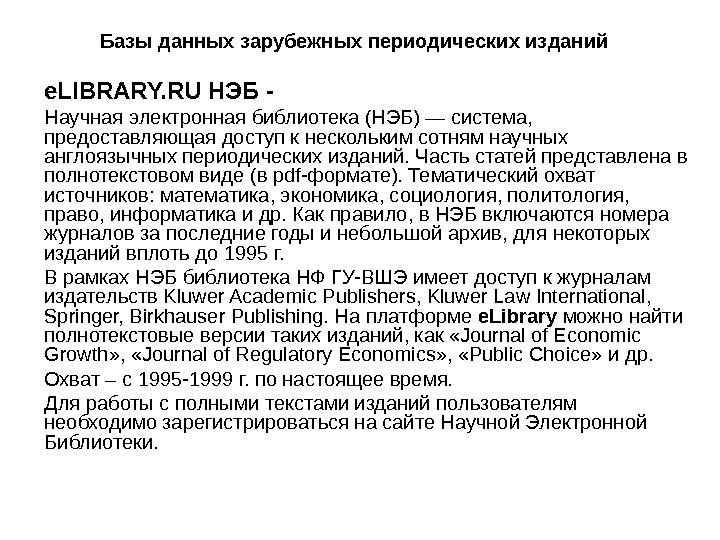 Базы данных зарубежных периодических изданий

eLIBRARY.RU НЭБ -

Научная электронная библиотека (НЭБ) — система, предоставляющая доступ к нескольким сотням научных англоязычных периодических изданий. Часть статей представлена в полнотекстовом виде (в pdf-формате). Тематический охват источников: математика, экономика, социология, политология, право, информатика и др. Как правило, в НЭБ включаются номера журналов за последние годы и небольшой архив, для некоторых изданий вплоть до 1995 г.

В рамках НЭБ библиотека НФ ГУ-ВШЭ имеет доступ к журналам издательств Kluwer Academic Publishers, Kluwer Law International, Springer, Birkhauser Publishing. На платформе eLibrary можно найти полнотекстовые версии таких изданий, как «Journal of Economic Growth», «Journal of Regulatory Economics», «Public Choice» и др.

Охват – с 1995-1999 г. по настоящее время.

Для работы с полными текстами изданий пользователям необходимо зарегистрироваться на сайте Научной Электронной Библиотеки.